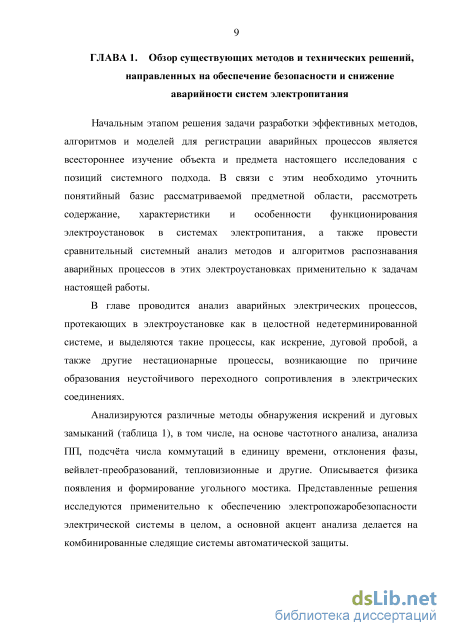 9

ГЛАВА 1. Обзор существующих методов и технических решений, направленных на обеспечение безопасности и снижение аварийности систем электропитания

Начальным этапом решения задачи разработки эффективных методов, алгоритмов и моделей для регистрации аварийных процессов является всестороннее изучение объекта и предмета настоящего исследования с позиций системного подхода. В связи с этим необходимо уточнить понятийный базис рассматриваемой предметной области, рассмотреть содержание, характеристики и особенности функционирования электроустановок в системах электропитания, а также провести сравнительный системный анализ методов и алгоритмов распознавания аварийных процессов в этих электроустановках применительно к задачам настоящей работы.

В главе проводится анализ аварийных электрических процессов, протекающих в электроустановке как в целостной недетерминированной системе, и выделяются такие процессы, как искрение, дуговой пробой, а также другие нестационарные процессы, возникающие по причине образования неустойчивого переходного сопротивления в электрических соединениях.

Анализируются различные методы обнаружения искрений и дуговых замыканий (таблица 1), в том числе, на основе частотного анализа, анализа ПП, подсчёта числа коммутаций в единицу времени, отклонения фазы, вейвлет-преобразований, тепловизионные и другие. Описывается физика появления и формирование угольного мостика. Представленные решения исследуются применительно к обеспечению электропожаробезопасности электрической системы в целом, а основной акцент анализа делается на комбинированные следящие системы автоматической защиты.

dsLib.net
библиотека диссертаций